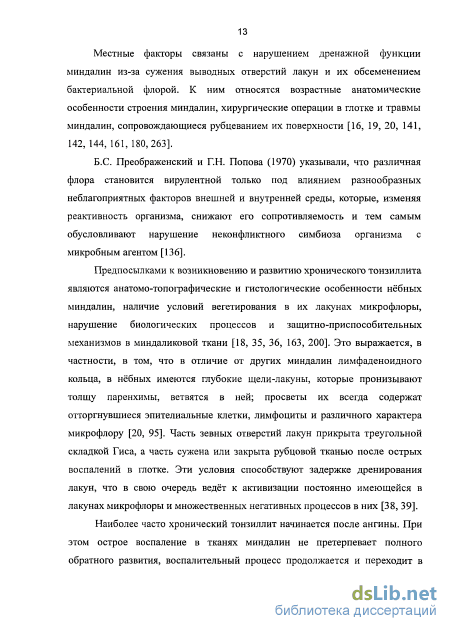 13

Местные факторы связаны с нарушением дренажной функции миндалин из-за сужения выводных отверстий лакун и их обсеменением бактериальной флорой. К ним относятся возрастные анатомические особенности строения миндалин, хирургические операции в глотке и травмы миндалин, сопровождающиеся рубцеванием их поверхности [16, 19, 20, 141, 142, 144, 161, 180, 263].

Б.С. Преображенский и Г.Н. Попова (1970) указывали, что различная флора становится вирулентной только под влиянием разнообразных неблагоприятных факторов внешней и внутренней среды, которые, изменяя реактивность организма, снижают его сопротивляемость и тем самым обусловливают нарушение неконфликтного симбиоза организма с микробным агентом [136].

Предпосылками к возникновению и развитию хронического тонзиллита являются анатомо-топографические и гистологические особенности нёбных миндалин, наличие условий вегетирования в их лакунах микрофлоры, нарушение биологических процессов и защитно-приспособительных механизмов в миндаликовой ткани [18, 35, 36, 163, 200]. Это выражается, в частности, в том, что в отличие от других миндалин лимфаденоидного кольца, в нёбных имеются глубокие щели-лакуны, которые пронизывают толщу паренхимы, ветвятся в ней; просветы их всегда содержат отторгнувшиеся эпителиальные клетки, лимфоциты и различного характера микрофлору [20, 95]. Часть зевных отверстий лакун прикрыта треугольной складкой Гиса, а часть сужена или закрыта рубцовой тканью после острых воспалений в глотке. Эти условия способствуют задержке дренирования лакун, что в свою очередь ведёт к активизации постоянно имеющейся в лакунах микрофлоры и множественных негативных процессов в них [38, 39].

Наиболее часто хронический тонзиллит начинается после ангины. При этом острое воспаление в тканях миндалин не претерпевает полного обратного развития, воспалительный процесс продолжается и переходит в

dsLib.net
библиотека диссертаций